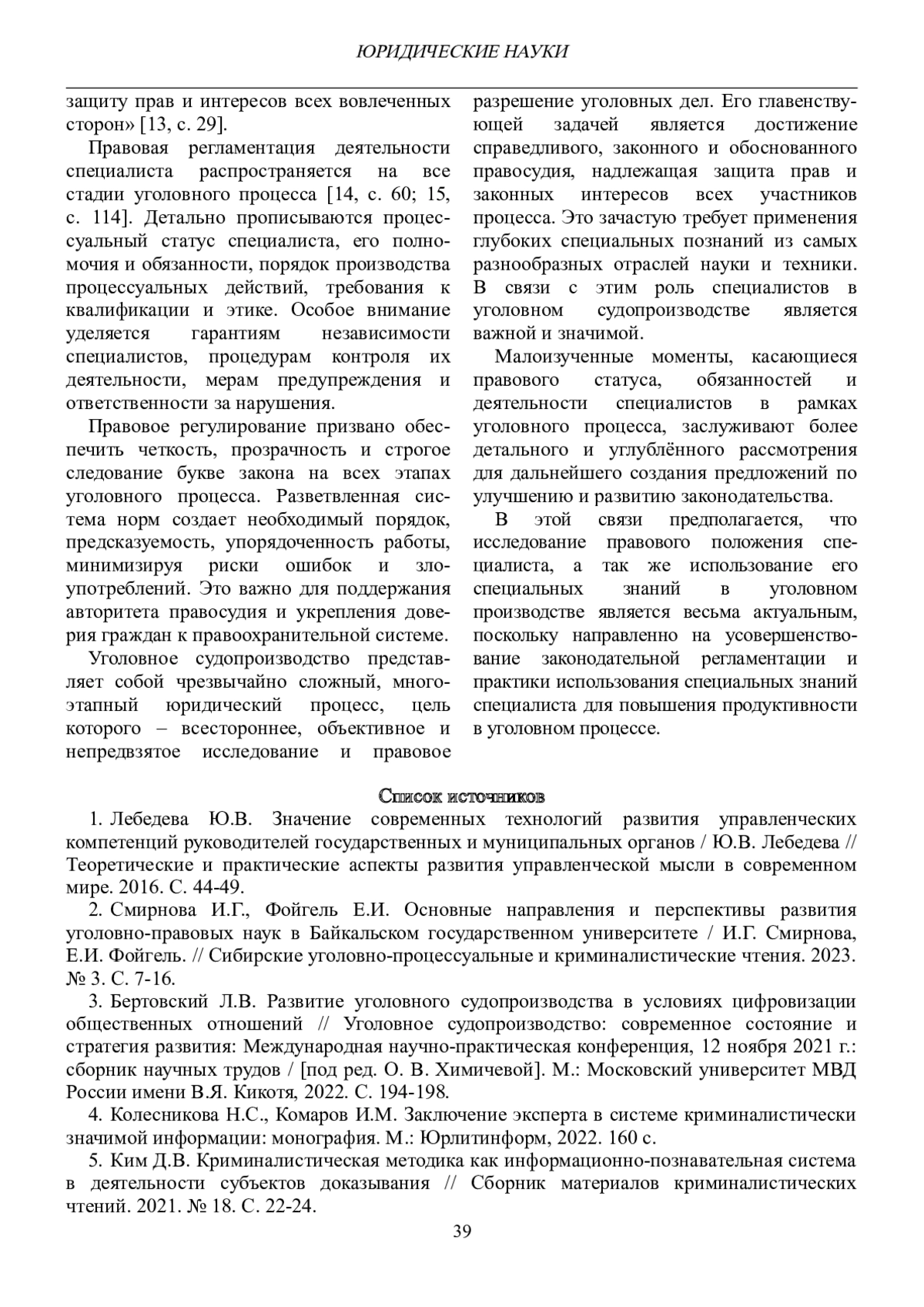 ЮРИДИЧЕСКИЕ НАУКИ

защиту прав и интересов всех вовлеченных сторон» [13, с. 29].

Правовая регламентация деятельности специалиста распространяется на все стадии уголовного процесса [14, с. 60; 15, с. 114]. Детально прописываются процессуальный статус специалиста, его полномочия и обязанности, порядок производства процессуальных действий, требования к квалификации и этике. Особое внимание уделяется гарантиям независимости специалистов, процедурам контроля их деятельности, мерам предупреждения и ответственности за нарушения.

Правовое регулирование призвано обеспечить четкость, прозрачность и строгое следование букве закона на всех этапах уголовного процесса. Разветвленная система норм создает необходимый порядок, предсказуемость, упорядоченность работы, минимизируя риски ошибок и злоупотреблений. Это важно для поддержания авторитета правосудия и укрепления доверия граждан к правоохранительной системе.

Уголовное судопроизводство представляет собой чрезвычайно сложный, многоэтапный юридический процесс, цель которого – всестороннее, объективное и непредвзятое исследование и правовое разрешение уголовных дел. Его главенствующей задачей является достижение справедливого, законного и обоснованного правосудия, надлежащая защита прав и законных интересов всех участников процесса. Это зачастую требует применения глубоких специальных познаний из самых разнообразных отраслей науки и техники. В связи с этим роль специалистов в уголовном судопроизводстве является важной и значимой.

Малоизученные моменты, касающиеся правового статуса, обязанностей и деятельности специалистов в рамках уголовного процесса, заслуживают более детального и углублённого рассмотрения для дальнейшего создания предложений по улучшению и развитию законодательства.

В этой связи предполагается, что исследование правового положения специалиста, а так же использование его специальных знаний в уголовном производстве является весьма актуальным, поскольку направленно на усовершенствование законодательной регламентации и практики использования специальных знаний специалиста для повышения продуктивности в уголовном процессе.

Список источников

1. Лебедева Ю.В. Значение современных технологий развития управленческих компетенций руководителей государственных и муниципальных органов / Ю.В. Лебедева // Теоретические и практические аспекты развития управленческой мысли в современном мире. 2016. С. 44-49.

2. Смирнова И.Г., Фойгель Е.И. Основные направления и перспективы развития уголовно-правовых наук в Байкальском государственном университете / И.Г. Смирнова, Е.И. Фойгель. // Сибирские уголовно-процессуальные и криминалистические чтения. 2023. № 3. С. 7-16.

3. Бертовский Л.В. Развитие уголовного судопроизводства в условиях цифровизации общественных отношений // Уголовное судопроизводство: современное состояние и стратегия развития: Международная научно-практическая конференция, 12 ноября 2021 г.: сборник научных трудов / [под ред. О. В. Химичевой]. М.: Московский университет МВД России имени В.Я. Кикотя, 2022. С. 194-198.

4. Колесникова Н.С., Комаров И.М. Заключение эксперта в системе криминалистически значимой информации: монография. М.: Юрлитинформ, 2022. 160 с.

5. Ким Д.В. Криминалистическая методика как информационно-познавательная система в деятельности субъектов доказывания // Сборник материалов криминалистических чтений. 2021. № 18. С. 22-24.

39